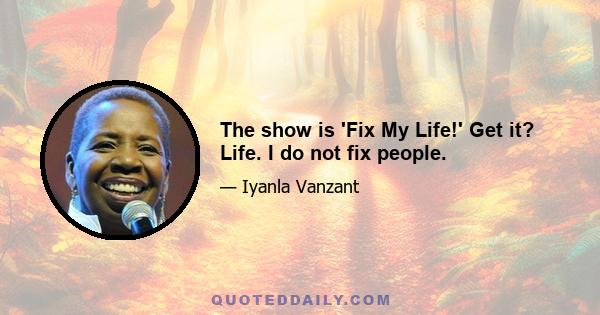 The show is 'Fix My Life!' Get it? Life. I do not fix people.

— Iyanla Vanzant

QUOTEDDAILY.COM